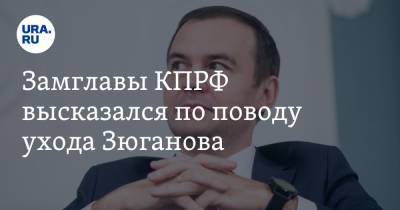 URA.RU

Замглавы КПРФ высказался по поводу ухода Зюганова